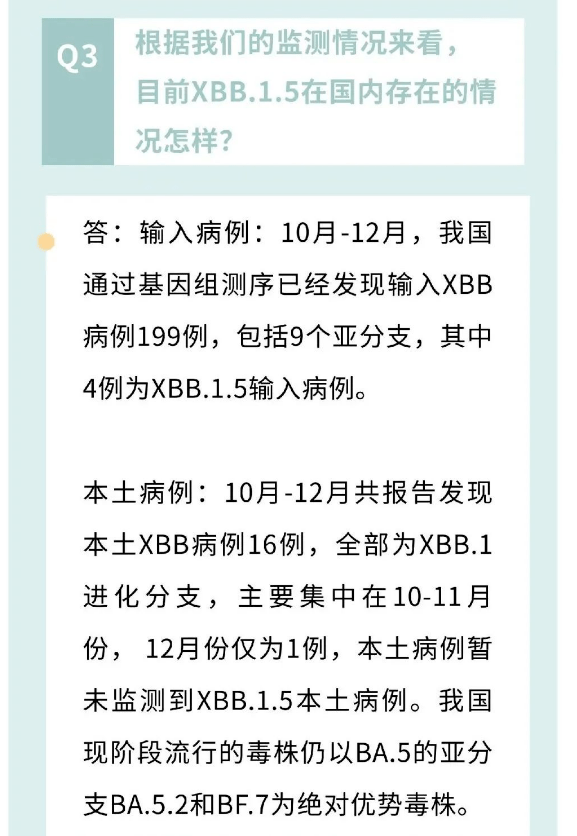 Q3

根据我们的监测情况来看，目前XBB.1.5在国内存在的情况怎样?

答：输入病例：10月-12月，我国通过基因组测序已经发现输入XBB病例199例，包括9个亚分支，其中4例为XBB.1.5输入病例。

本土病例：10月-12月共报告发现本土XBB病例16例，全部为XBB.1进化分支，主要集中在10-11月份，12月份仅为1例，本土病例暂未监测到XBB.1.5本土病例。我国现阶段流行的毒株仍以BA.5的亚分支BA.5.2和BF.7为绝对优势毒株。